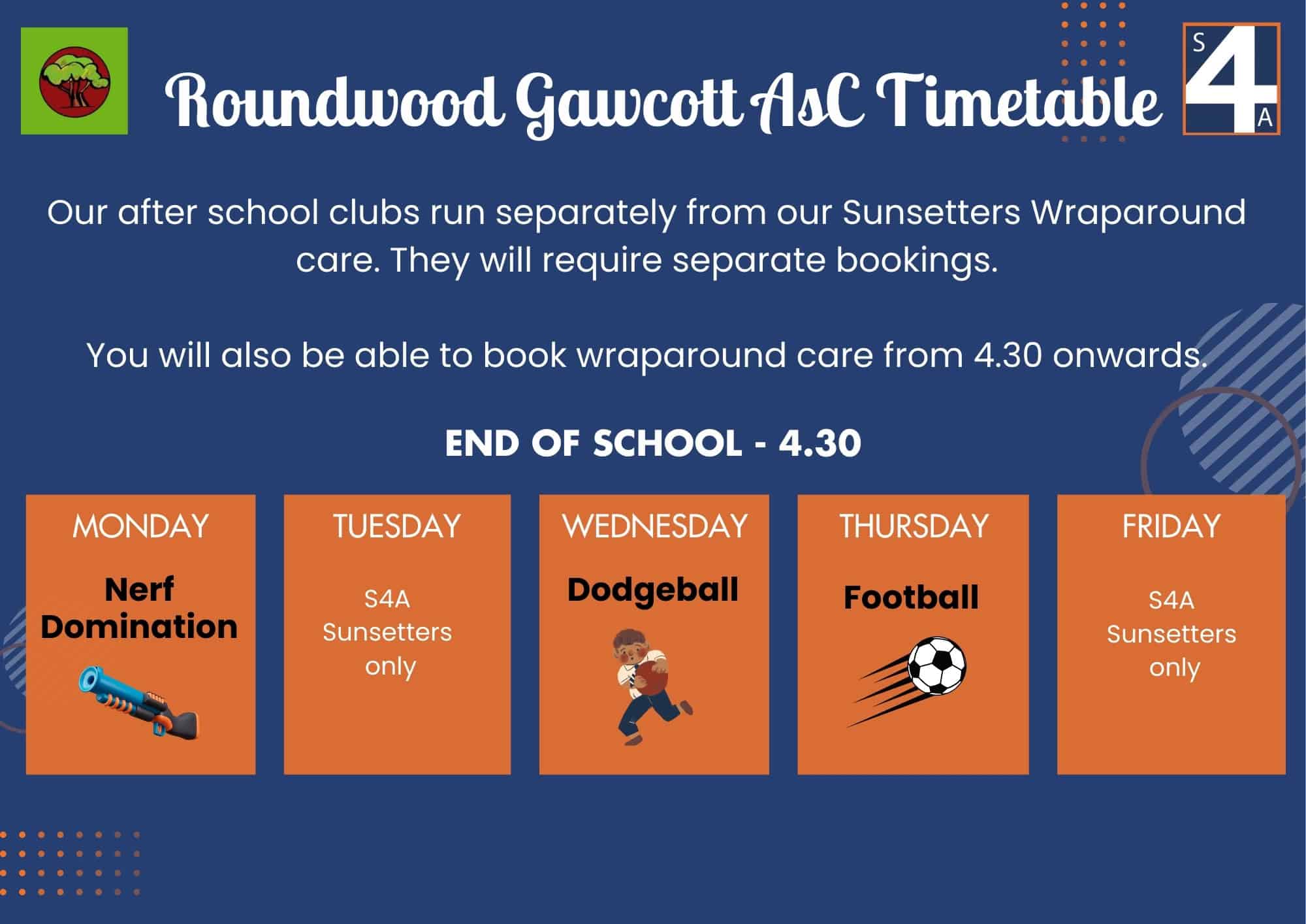 Roundwood Gawcott AsC Timetable

S
4
A

Our after school clubs run separately from our Sunsetters Wraparound care. They will require separate bookings.

You will also be able to book wraparound care from 4.30 onwards.

END OF SCHOOL - 4.30

MONDAY

Nerf Domination

TUESDAY

S4A Sunsetters only

WEDNESDAY

Dodgeball

THURSDAY

Football

FRIDAY

S4A Sunsetters only